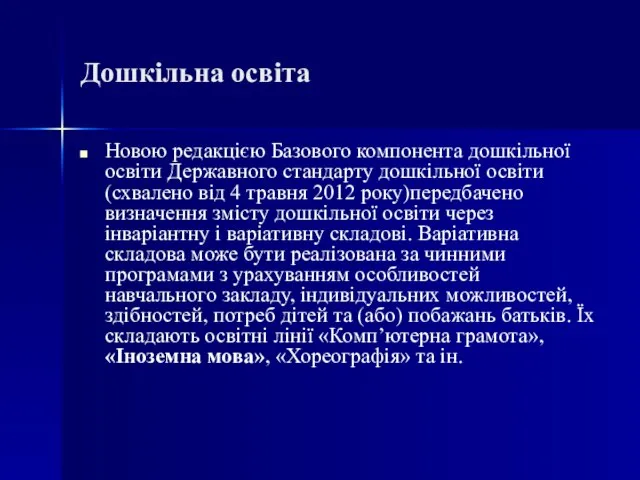 Дошкільна освіта

Новою редакцією Базового компонента дошкільної освіти Державного стандарту дошкільної освіти (схвалено від 4 травня 2012 року)передбачено визначення змісту дошкільної освіти через інваріантну і варіативну складові. Варіативна складова може бути реалізована за чинними програмами з урахуванням особливостей навчального закладу, індивідуальних можливостей, здібностей, потреб дітей та (або) побажань батьків. Їх складають освітні лінії «Комп’ютерна грамота», «Іноземна мова», «Хореографія» та ін.